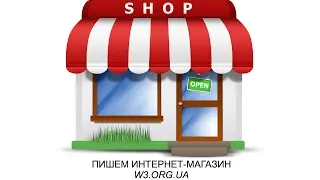 SHOP

OPEN

ПИШЕМ ИНТЕРНЕТ-МАГАЗИН
W3.ORG.UA